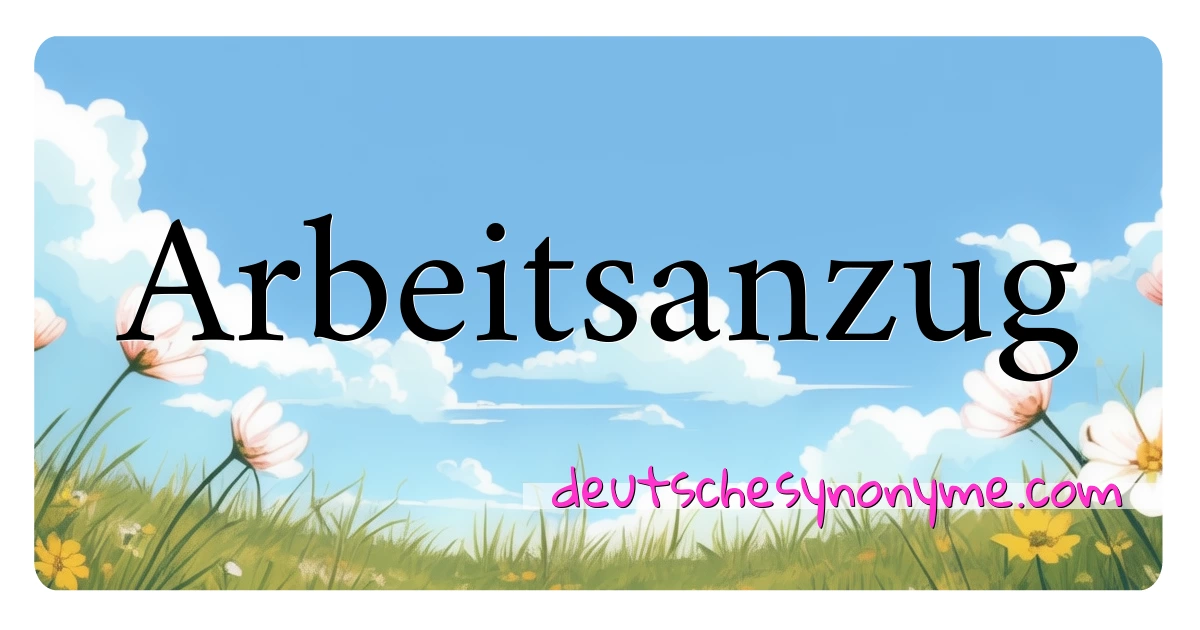 Arbeitsanzug

deutschesynonyme.com